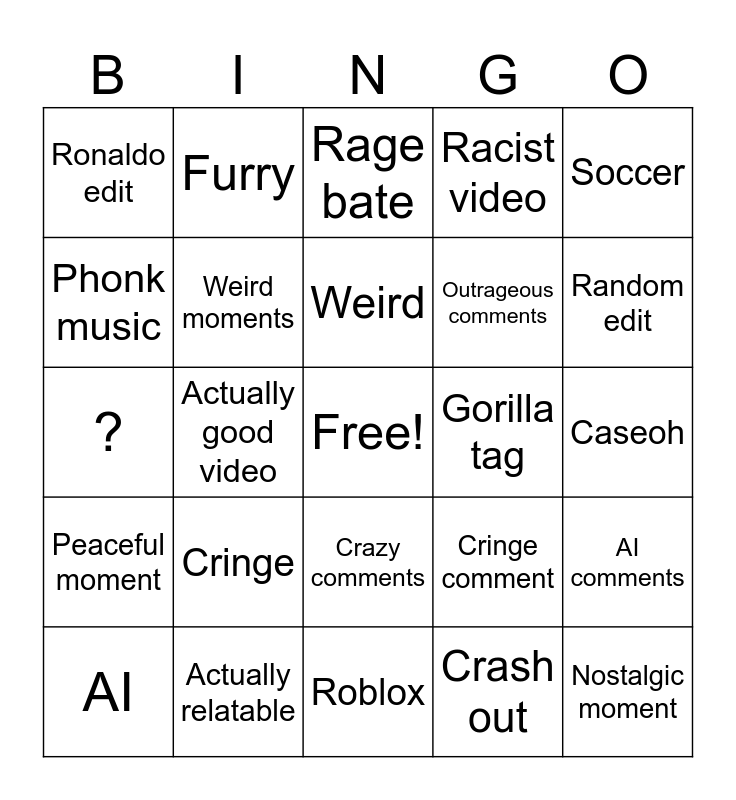 | B | I | N | G | O |
|---|---|---|---|---|
| Ronaldo edit | Furry | Rage bate | Racist video | Soccer |
| Phonk music | Weird moments | Weird | Outrageous comments | Random edit |
| ? | Actually good video | Free! | Gorilla tag | Caseoh |
| Peaceful moment | Cringe | Crazy comments | Cringe comment | AI comments |
| AI | Actually relatable | Roblox | Crash out | Nostalgic moment |